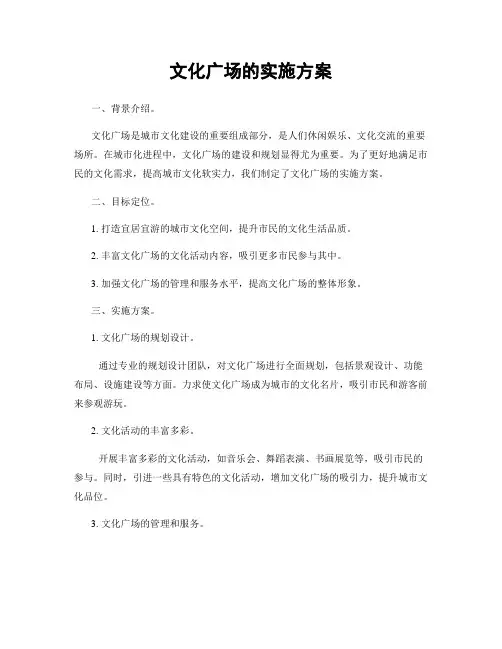 文化广场的实施方案

一、背景介绍。

文化广场是城市文化建设的重要组成部分，是人们休闲娱乐、文化交流的重要场所。在城市化进程中，文化广场的建设和规划显得尤为重要。为了更好地满足市民的文化需求，提高城市文化软实力，我们制定了文化广场的实施方案。

二、目标定位。

1. 打造宜居宜游的城市文化空间，提升市民的文化生活品质。

2. 丰富文化广场的文化活动内容，吸引更多市民参与其中。

3. 加强文化广场的管理和服务水平，提高文化广场的整体形象。

三、实施方案。

1. 文化广场的规划设计。

通过专业的规划设计团队，对文化广场进行全面规划，包括景观设计、功能布局、设施建设等方面。力求使文化广场成为城市的文化名片，吸引市民和游客前来参观游玩。

2. 文化活动的丰富多彩。

开展丰富多彩的文化活动，如音乐会、舞蹈表演、书画展览等，吸引市民的参与。同时，引进一些具有特色的文化活动，增加文化广场的吸引力，提升城市文化品位。

3. 文化广场的管理和服务。